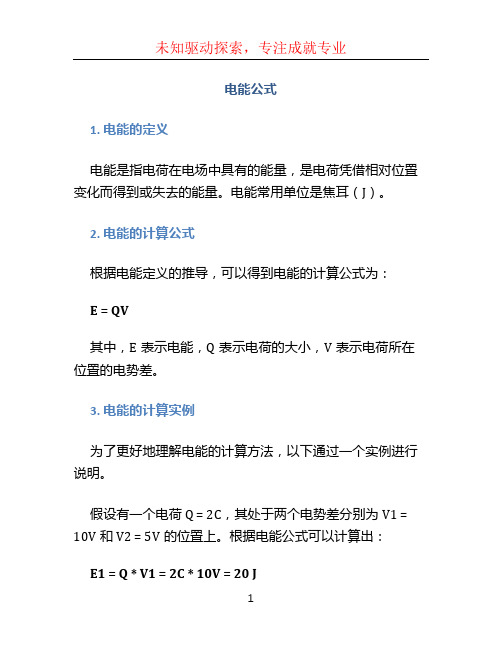 未知驱动探索，专注成就专业

电能公式

1. 电能的定义

电能是指电荷在电场中具有的能量，是电荷凭借相对位置变化而得到或失去的能量。电能常用单位是焦耳（J）。

2. 电能的计算公式

根据电能定义的推导，可以得到电能的计算公式为：

E = QV

其中，E 表示电能，Q 表示电荷的大小，V 表示电荷所在位置的电势差。

3. 电能的计算实例

为了更好地理解电能的计算方法，以下通过一个实例进行说明。

假设有一个电荷 Q = 2C，其处于两个电势差分别为 V1 = 10V 和 V2 = 5V 的位置上。根据电能公式可以计算出：

E1 = Q * V1 = 2C * 10V = 20 J

1